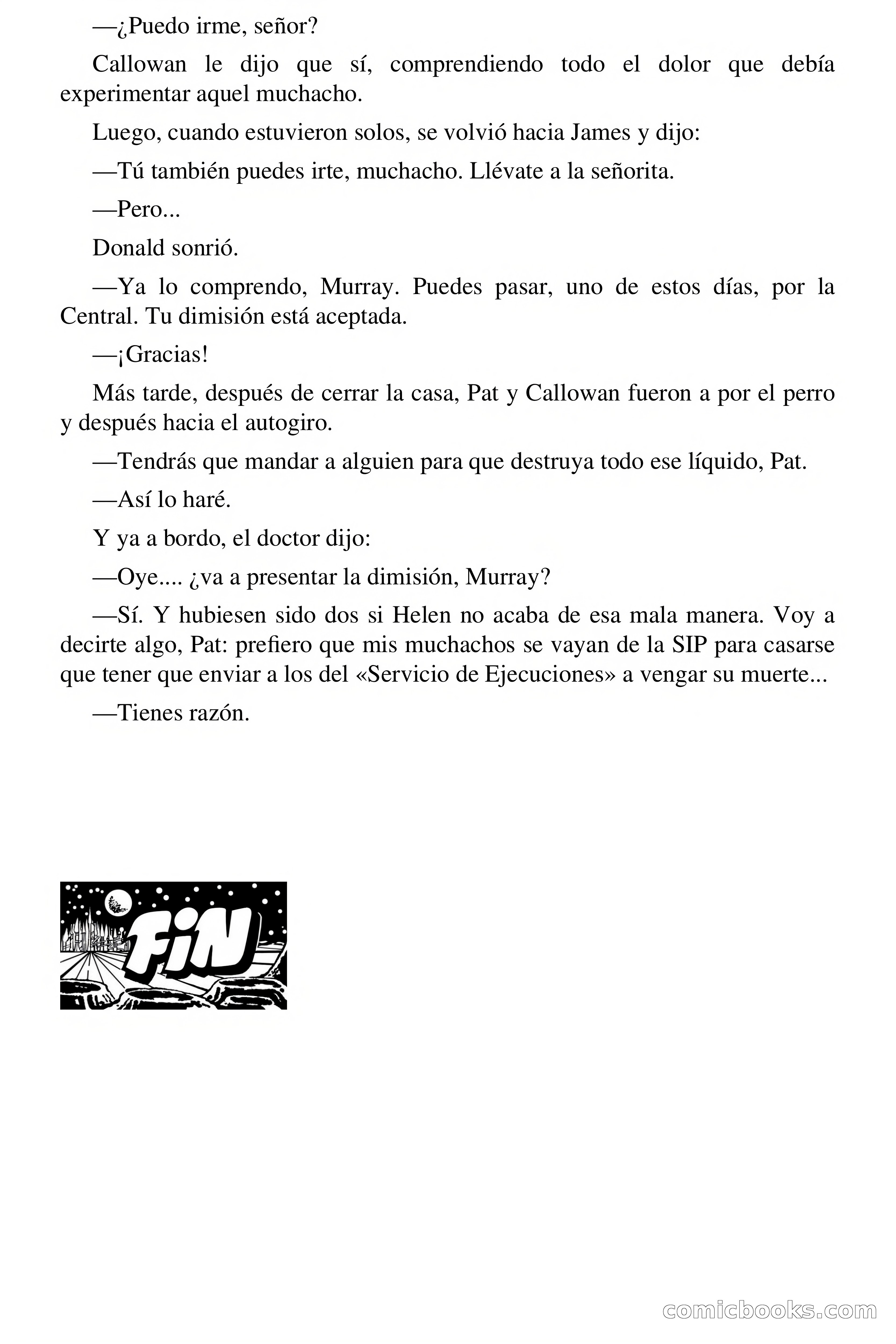 —¿Puedo irme, señor?

Callowan le dijo que sí, comprendiendo todo el dolor que debía experimentar aquel muchacho.

Luego, cuando estuvieron solos, se volvió hacia James y dijo:

—Tú también puedes irte, muchacho. Llévate a la señorita.

—Pero...

Donald sonrió.

—Ya lo comprendo, Murray. Puedes pasar, uno de estos días, por la Central. Tu dimisión está aceptada.

—¡Gracias!

Más tarde, después de cerrar la casa, Pat y Callowan fueron a por el perro y después hacia el autogiro.

—Tendrás que mandar a alguien para que destruya todo ese líquido, Pat.

—Así lo haré.

Y ya a bordo, el doctor dijo:

—Oye.... ¿va a presentar la dimisión, Murray?

—Sí. Y hubiesen sido dos si Helen no acaba de esa mala manera. Voy a decirte algo, Pat: prefiero que mis muchachos se vayan de la SIP para casarse que tener que enviar a los del «Servicio de Ejecuciones» a vengar su muerte...

—Tienes razón.

FIN

comicbooks.com